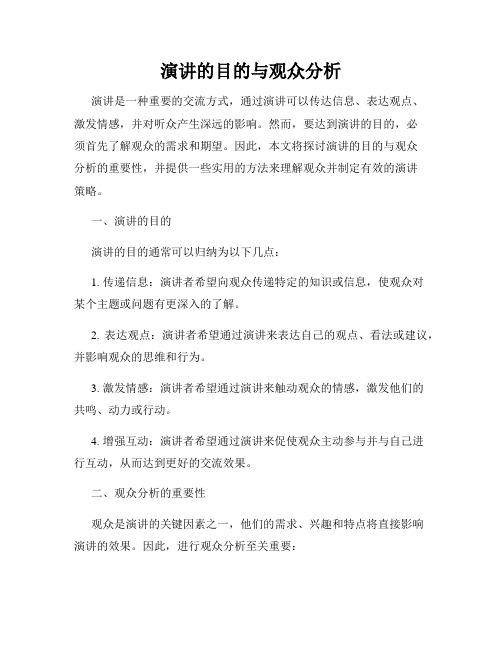 演讲的目的与观众分析

演讲是一种重要的交流方式，通过演讲可以传达信息、表达观点、激发情感，并对听众产生深远的影响。然而，要达到演讲的目的，必须首先了解观众的需求和期望。因此，本文将探讨演讲的目的与观众分析的重要性，并提供一些实用的方法来理解观众并制定有效的演讲策略。

一、演讲的目的

演讲的目的通常可以归纳为以下几点：

1. 传递信息：演讲者希望向观众传递特定的知识或信息，使观众对某个主题或问题有更深入的了解。

2. 表达观点：演讲者希望通过演讲来表达自己的观点、看法或建议，并影响观众的思维和行为。

3. 激发情感：演讲者希望通过演讲来触动观众的情感，激发他们的共鸣、动力或行动。

4. 增强互动：演讲者希望通过演讲来促使观众主动参与并与自己进行互动，从而达到更好的交流效果。

二、观众分析的重要性

观众是演讲的关键因素之一，他们的需求、兴趣和特点将直接影响演讲的效果。因此，进行观众分析至关重要：